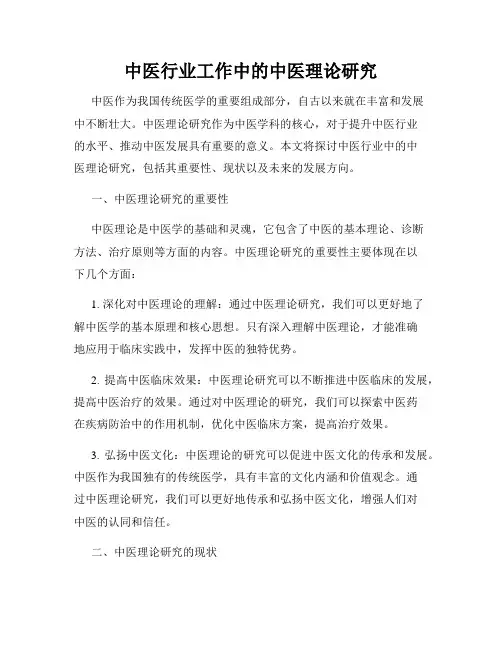 中医行业工作中的中医理论研究

中医作为我国传统医学的重要组成部分，自古以来就在丰富和发展中不断壮大。中医理论研究作为中医学科的核心，对于提升中医行业的水平、推动中医发展具有重要的意义。本文将探讨中医行业中的中医理论研究，包括其重要性、现状以及未来的发展方向。

一、中医理论研究的重要性

中医理论是中医学的基础和灵魂，它包含了中医的基本理论、诊断方法、治疗原则等方面的内容。中医理论研究的重要性主要体现在以下几个方面：

1. 深化对中医理论的理解：通过中医理论研究，我们可以更好地了解中医学的基本原理和核心思想。只有深入理解中医理论，才能准确地应用于临床实践中，发挥中医的独特优势。

2. 提高中医临床效果：中医理论研究可以不断推进中医临床的发展，提高中医治疗的效果。通过对中医理论的研究，我们可以探索中医药在疾病防治中的作用机制，优化中医临床方案，提高治疗效果。

3. 弘扬中医文化：中医理论的研究可以促进中医文化的传承和发展。中医作为我国独有的传统医学，具有丰富的文化内涵和价值观念。通过中医理论研究，我们可以更好地传承和弘扬中医文化，增强人们对中医的认同和信任。

二、中医理论研究的现状